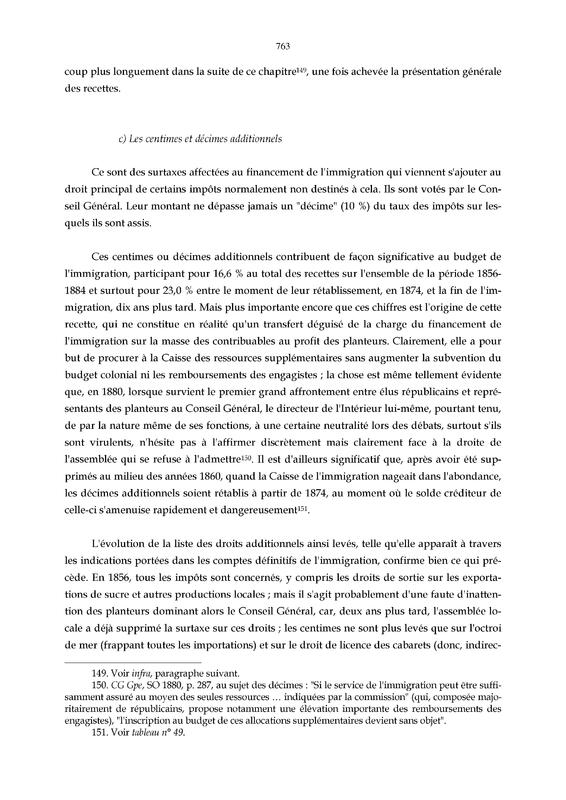 763

coup plus longuement dans la suite de ce chapitre$^{149}$, une fois achevée la présentation générale des recettes.

c) Les centimes et décimes additionnels

Ce sont des surtaxes affectées au financement de l'immigration qui viennent s'ajouter au droit principal de certains impôts normalement non destinés à cela. Ils sont votés par le Conseil Général. Leur montant ne dépasse jamais un "décime" (10 %) du taux des impôts sur lesquels ils sont assis.

Ces centimes ou décimes additionnels contribuent de façon significative au budget de l'immigration, participant pour 16,6 % au total des recettes sur l'ensemble de la période 1856-1884 et surtout pour 23,0 % entre le moment de leur rétablissement, en 1874, et la fin de l'immigration, dix ans plus tard. Mais plus importante encore que ces chiffres est l'origine de cette recette, qui ne constitue en réalité qu'un transfert déguisé de la charge du financement de l'immigration sur la masse des contribuables au profit des planteurs. Clairement, elle a pour but de procurer à la Caisse des ressources supplémentaires sans augmenter la subvention du budget colonial ni les remboursements des engagistes ; la chose est même tellement évidente que, en 1880, lorsque survient le premier grand affrontement entre élus républicains et représentants des planteurs au Conseil Général, le directeur de l'Intérieur lui-même, pourtant tenu, de par la nature même de ses fonctions, à une certaine neutralité lors des débats, surtout s'ils sont virulents, n'hésite pas à l'affirmer discrètement mais clairement face à la droite de l'assemblée qui se refuse à l'admettre$^{150}$. Il est d'ailleurs significatif que, après avoir été supprimés au milieu des années 1860, quand la Caisse de l'immigration nageait dans l'abondance, les décimes additionnels soient rétablis à partir de 1874, au moment où le solde créditeur de celle-ci s'amenuise rapidement et dangereusement$^{151}$.

L'évolution de la liste des droits additionnels ainsi levés, telle qu'elle apparaît à travers les indications portées dans les comptes définitifs de l'immigration, confirme bien ce qui précède. En 1856, tous les impôts sont concernés, y compris les droits de sortie sur les exportations de sucre et autres productions locales ; mais il s'agit probablement d'une faute d'inattention des planteurs dominant alors le Conseil Général, car, deux ans plus tard, l'assemblée locale a déjà supprimé la surtaxe sur ces droits ; les centimes ne sont plus levés que sur l'octroi de mer (frappant toutes les importations) et sur le droit de licence des cabarets (donc, indirec-

149. Voir infra, paragraphe suivant.
150. CG Gpe, SO 1880, p. 287, au sujet des décimes : "Si le service de l'immigration peut être suffisamment assuré au moyen des seules ressources ... indiquées par la commission" (qui, composée majoritairement de républicains, propose notamment une élévation importante des remboursements des engagistes), "l'inscription au budget de ces allocations supplémentaires devient sans objet".
151. Voir tableau n° 49.